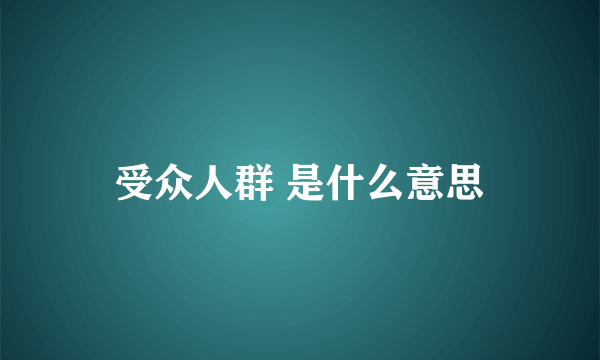 受众人群 是什么意思